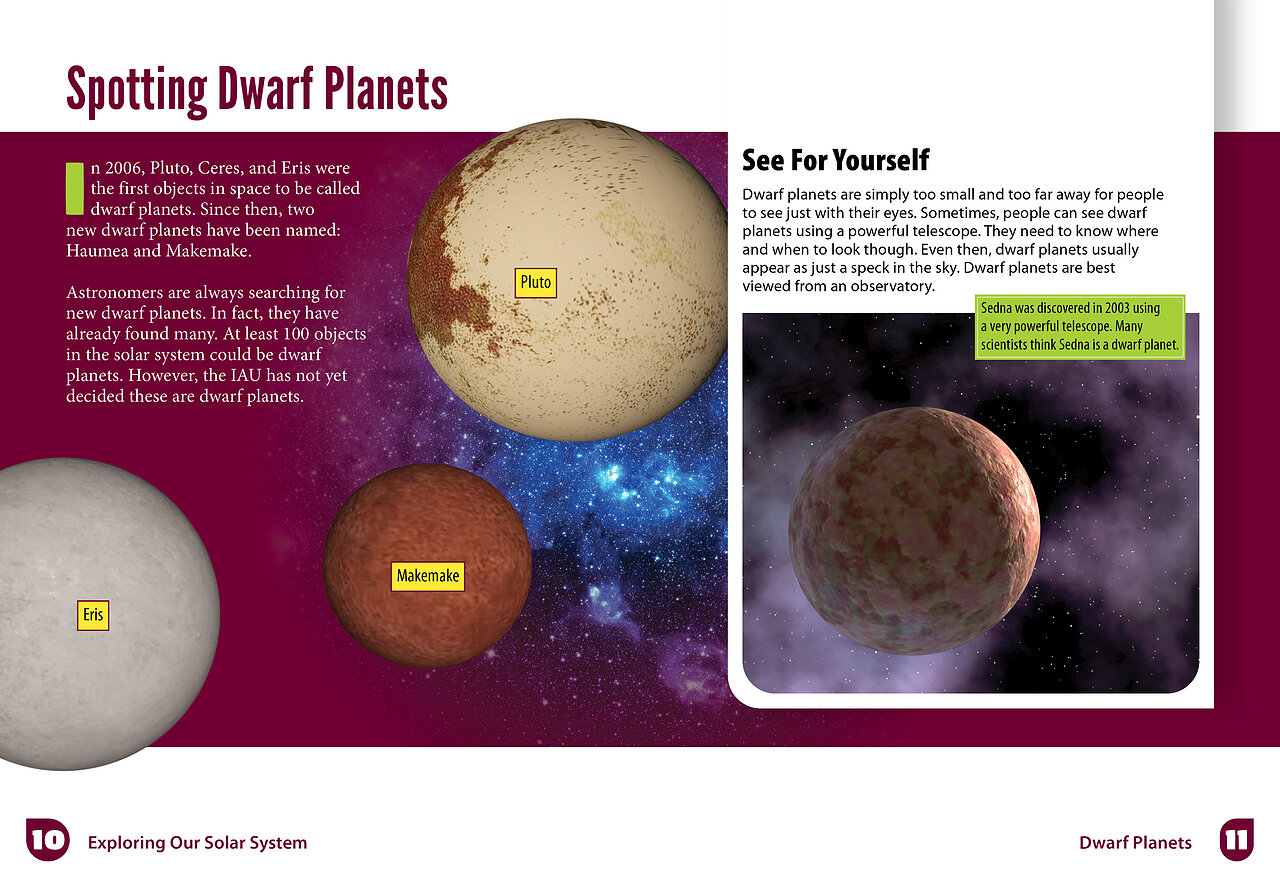 Spotting Dwarf Planets

In 2006, Pluto, Ceres, and Eris were the first objects in space to be called dwarf planets. Since then, two new dwarf planets have been named: Haumea and Makemake.

Astronomers are always searching for new dwarf planets. In fact, they have already found many. At least 100 objects in the solar system could be dwarf planets. However, the IAU has not yet decided these are dwarf planets.

Pluto

Makemake

Eris

See For Yourself

Dwarf planets are simply too small and too far away for people to see just with their eyes. Sometimes, people can see dwarf planets using a powerful telescope. They need to know where and when to look though. Even then, dwarf planets usually appear as just a speck in the sky. Dwarf planets are best viewed from an observatory.

Sedna was discovered in 2003 using a very powerful telescope. Many scientists think Sedna is a dwarf planet.

10 Exploring Our Solar System

Dwarf Planets 11